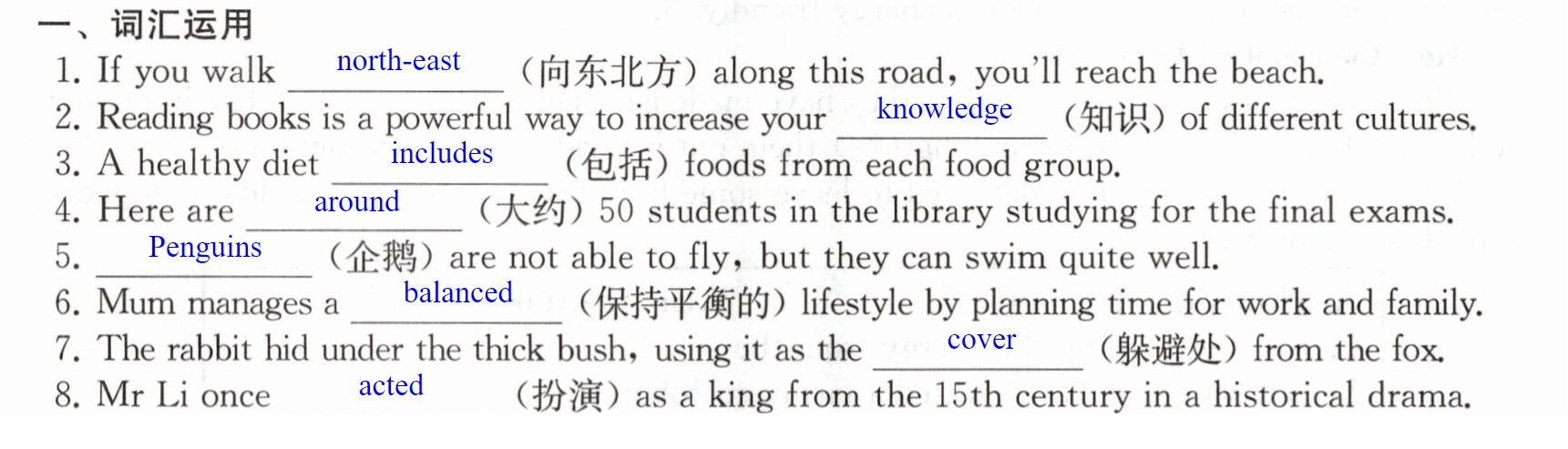 一、词汇运用

1. If you walk north-east (向东北方) along this road, you'll reach the beach.

2. Reading books is a powerful way to increase your knowledge (知识) of different cultures.

3. A healthy diet includes (包括) foods from each food group.

4. Here are around (大约) 50 students in the library studying for the final exams.

5. Penguins (企鹅) are not able to fly, but they can swim quite well.

6. Mum manages a balanced (保持平衡的) lifestyle by planning time for work and family.

7. The rabbit hid under the thick bush, using it as the cover (躲避处) from the fox.

8. Mr Li once acted (扮演) as a king from the 15th century in a historical drama.